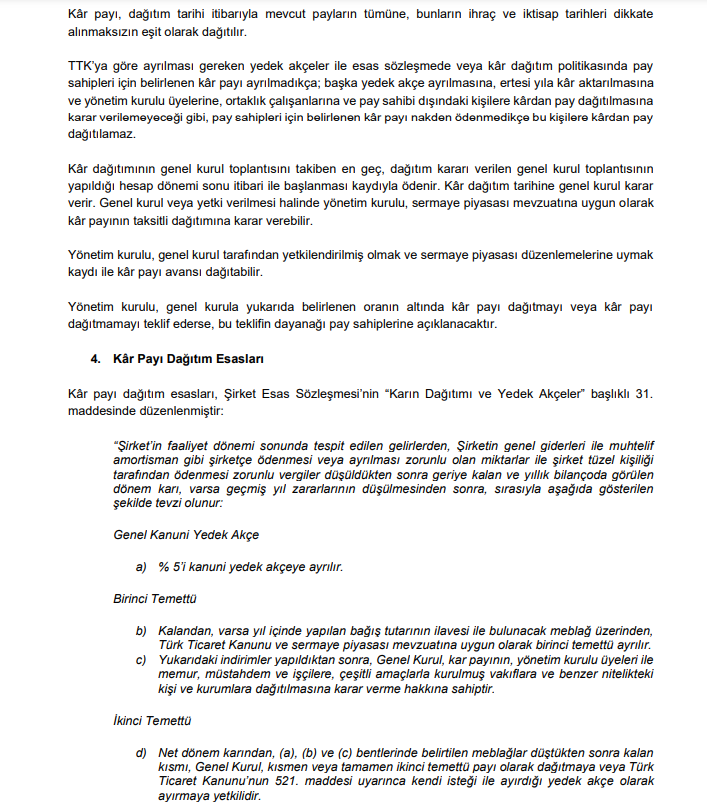 Kâr payı, dağıtım tarihi itibarıyla mevcut payların tümüne, bunların ihraç ve iktisap tarihleri dikkate alınmaksızın eşit olarak dağıtılır.

TTK'ya göre ayrılması gereken yedek akçeler ile esas sözleşmede veya kâr dağıtım politikasında pay sahipleri için belirlenen kâr payı ayrılmadıkça; başka yedek akçe ayrılmasına, ertesi yıla kâr aktarılmasına ve yönetim kurulu üyelerine, ortaklık çalışanlarına ve pay sahibi dışındaki kişilere kârdan pay dağıtılmasına karar verilemeyeceği gibi, pay sahipleri için belirlenen kâr payı nakden ödenmedikçe bu kişilere kârdan pay dağıtılamaz.

Kâr dağıtımının genel kurul toplantısını takiben en geç, dağıtım kararı verilen genel kurul toplantısının yapıldığı hesap dönemi sonu itibari ile başlanması kaydıyla ödenir. Kâr dağıtım tarihine genel kurul karar verir. Genel kurul veya yetki verilmesi halinde yönetim kurulu, sermaye piyasası mevzuatına uygun olarak kâr payının taksitli dağıtımına karar verebilir.

Yönetim kurulu, genel kurul tarafından yetkilendirilmiş olmak ve sermaye piyasası düzenlemelerine uymak kaydı ile kâr payı avansı dağıtabilir.

Yönetim kurulu, genel kurula yukarıda belirlenen oranın altında kâr payı dağıtmayı veya kâr payı dağıtmamayı teklif ederse, bu teklifin dayanağı pay sahiplerine açıklanacaktır.

4. Kâr Payı Dağıtım Esasları

Kâr payı dağıtım esasları, Şirket Esas Sözleşmesi'nin "Karın Dağıtımı ve Yedek Akçeler" başlıklı 31. maddesinde düzenlenmiştir:

"Şirket'in faaliyet dönemi sonunda tespit edilen gelirlerden, Şirketin genel giderleri ile muhtelif amortisman gibi şirketçe ödenmesi veya ayrılması zorunlu olan miktarlar ile şirket tüzel kişiliği tarafından ödenmesi zorunlu vergiler düşüldükten sonra geriye kalan ve yıllık bilançoda görülen dönem karı, varsa geçmiş yıl zararlarının düşülmesinden sonra, sırasıyla aşağıda gösterilen şekilde tevzi olunur:

Genel Kanuni Yedek Akçe

a) % 5'i kanuni yedek akçeye ayrılır.

Birinci Temettü

b) Kalandan, varsa yıl içinde yapılan bağış tutarının ilavesi ile bulunacak meblağ üzerinden, Türk Ticaret Kanunu ve sermaye piyasası mevzuatına uygun olarak birinci temettü ayrılır.
c) Yukarıdaki indirimler yapıldıktan sonra, Genel Kurul, kar payının, yönetim kurulu üyeleri ile memur, müstahdem ve işçilere, çeşitli amaçlarla kurulmuş vakıflara ve benzer nitelikteki kişi ve kurumlara dağıtılmasına karar verme hakkına sahiptir.

İkinci Temettü

d) Net dönem karından, (a), (b) ve (c) bentlerinde belirtilen meblağlar düştükten sonra kalan kısmı, Genel Kurul, kısmen veya tamamen ikinci temettü payı olarak dağıtmaya veya Türk Ticaret Kanunu'nun 521. maddesi uyarınca kendi isteği ile ayırdığı yedek akçe olarak ayırmaya yetkilidir.